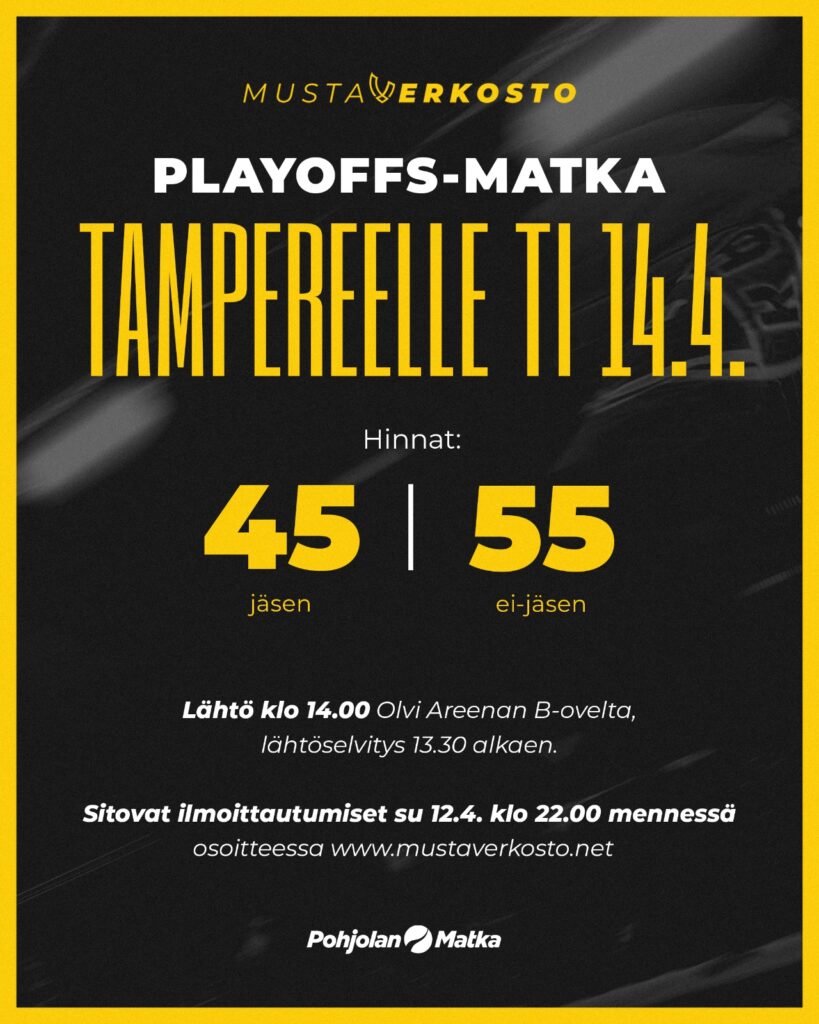 MUSTAVERKOSTO

PLAYOFFS-MATKA
TAMPEREELLE TI 14.4.

Hinnat:

45 | 55
jäsen ei-jäsen

Lähtö klo 14.00 Olvi Areenan B-ovelta, lähtöselvitys 13.30 alkaen.

Sitovat ilmoittautumiset su 12.4. klo 22.00 mennessä osoitteessa www.mustaverkosto.net

Pohjolan Matka